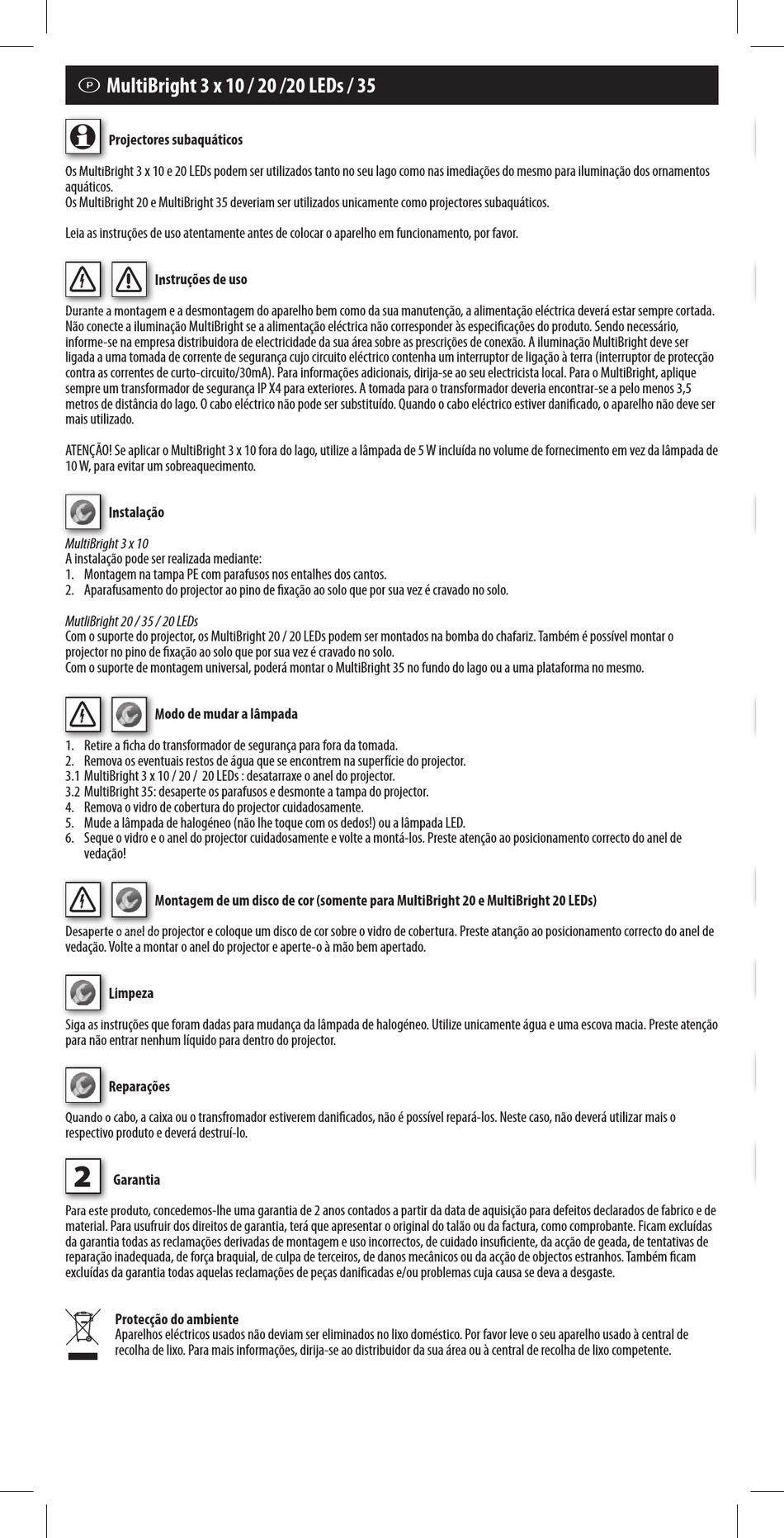 P MultiBright 3 x 10 / 20 /20 LEDs / 35

Projectores subaquáticos

Os MultiBright 3 x 10 e 20 LEDs podem ser utilizados tanto no seu lago como nas imediações do mesmo para iluminação dos ornamentos aquáticos.
Os MultiBright 20 e MultiBright 35 deveriam ser utilizados unicamente como projectores subaquáticos.

Leia as instruções de uso atentamente antes de colocar o aparelho em funcionamento, por favor.

Instruções de uso

Durante a montagem e a desmontagem do aparelho bem como da sua manutenção, a alimentação eléctrica deverá estar sempre cortada. Não conecte a iluminação MultiBright se a alimentação eléctrica não corresponder às especificações do produto. Sendo necessário, informe-se na empresa distribuidora de electricidade da sua área sobre as prescrições de conexão. A iluminação MultiBright deve ser ligada a uma tomada de corrente de segurança cujo circuito eléctrico contenha um interruptor de ligação à terra (interruptor de protecção contra as correntes de curto-circuito/30mA). Para informações adicionais, dirija-se ao seu electricista local. Para o MultiBright, aplique sempre um transformador de segurança IP X4 para exteriores. A tomada para o transformador deveria encontrar-se a pelo menos 3,5 metros de distância do lago. O cabo eléctrico não pode ser substituído. Quando o cabo eléctrico estiver danificado, o aparelho não deve ser mais utilizado.

ATENÇÃO! Se aplicar o MultiBright 3 x 10 fora do lago, utilize a lâmpada de 5 W incluída no volume de fornecimento em vez da lâmpada de 10 W, para evitar um sobreaquecimento.

Instalação

MultiBright 3 x 10
A instalação pode ser realizada mediante:
1. Montagem na tampa PE com parafusos nos entalhes dos cantos.
2. Aparafusamento do projector ao pino de fixação ao solo que por sua vez é cravado no solo.

MutliBright 20 / 35 / 20 LEDs
Com o suporte do projector, os MultiBright 20 / 20 LEDs podem ser montados na bomba do chafariz. Também é possível montar o projector no pino de fixação ao solo que por sua vez é cravado no solo.
Com o suporte de montagem universal, poderá montar o MultiBright 35 no fundo do lago ou a uma plataforma no mesmo.

Modo de mudar a lâmpada

1. Retire a ficha do transformador de segurança para fora da tomada.
2. Remova os eventuais restos de água que se encontrem na superfície do projector.
3.1 MultiBright 3 x 10 / 20 / 20 LEDs : desatarraxe o anel do projector.
3.2 MultiBright 35: desaperte os parafusos e desmonte a tampa do projector.
4. Remova o vidro de cobertura do projector cuidadosamente.
5. Mude a lâmpada de halogéneo (não lhe toque com os dedos!) ou a lâmpada LED.
6. Seque o vidro e o anel do projector cuidadosamente e volte a montá-los. Preste atenção ao posicionamento correcto do anel de vedação!

Montagem de um disco de cor (somente para MultiBright 20 e MultiBright 20 LEDs)

Desaperte o anel do projector e coloque um disco de cor sobre o vidro de cobertura. Preste atanção ao posicionamento correcto do anel de vedação. Volte a montar o anel do projector e aperte-o à mão bem apertado.

Limpeza

Siga as instruções que foram dadas para mudança da lâmpada de halogéneo. Utilize unicamente água e uma escova macia. Preste atenção para não entrar nenhum líquido para dentro do projector.

Reparações

Quando o cabo, a caixa ou o transfromador estiverem danificados, não é possível repará-los. Neste caso, não deverá utilizar mais o respectivo produto e deverá destruí-lo.

2 Garantia

Para este produto, concedemos-lhe uma garantia de 2 anos contados a partir da data de aquisição para defeitos declarados de fabrico e de material. Para usufruir dos direitos de garantia, terá que apresentar o original do talão ou da factura, como comprobante. Ficam excluídas da garantia todas as reclamações derivadas de montagem e uso incorrectos, de cuidado insuficiente, da acção de geada, de tentativas de reparação inadequada, de força braquial, de culpa de terceiros, de danos mecânicos ou da acção de objectos estranhos. Também ficam excluídas da garantia todas aquelas reclamações de peças danificadas e/ou problemas cuja causa se deva a desgaste.

Protecção do ambiente
Aparelhos eléctricos usados não deviam ser eliminados no lixo doméstico. Por favor leve o seu aparelho usado à central de recolha de lixo. Para mais informações, dirija-se ao distribuidor da sua área ou à central de recolha de lixo competente.